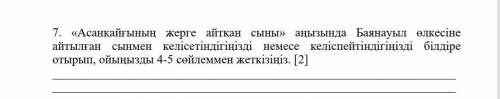 7. «Асанқайғының жерге айтқан сыны» аңызында Баянауыл өлкесіне айтылған сынмен келісетіндігіңізді немесе келіспейтіндігіңізді білдіре отырып, ойыңызды 4-5 сөйлеммен жеткізіңіз. [2]